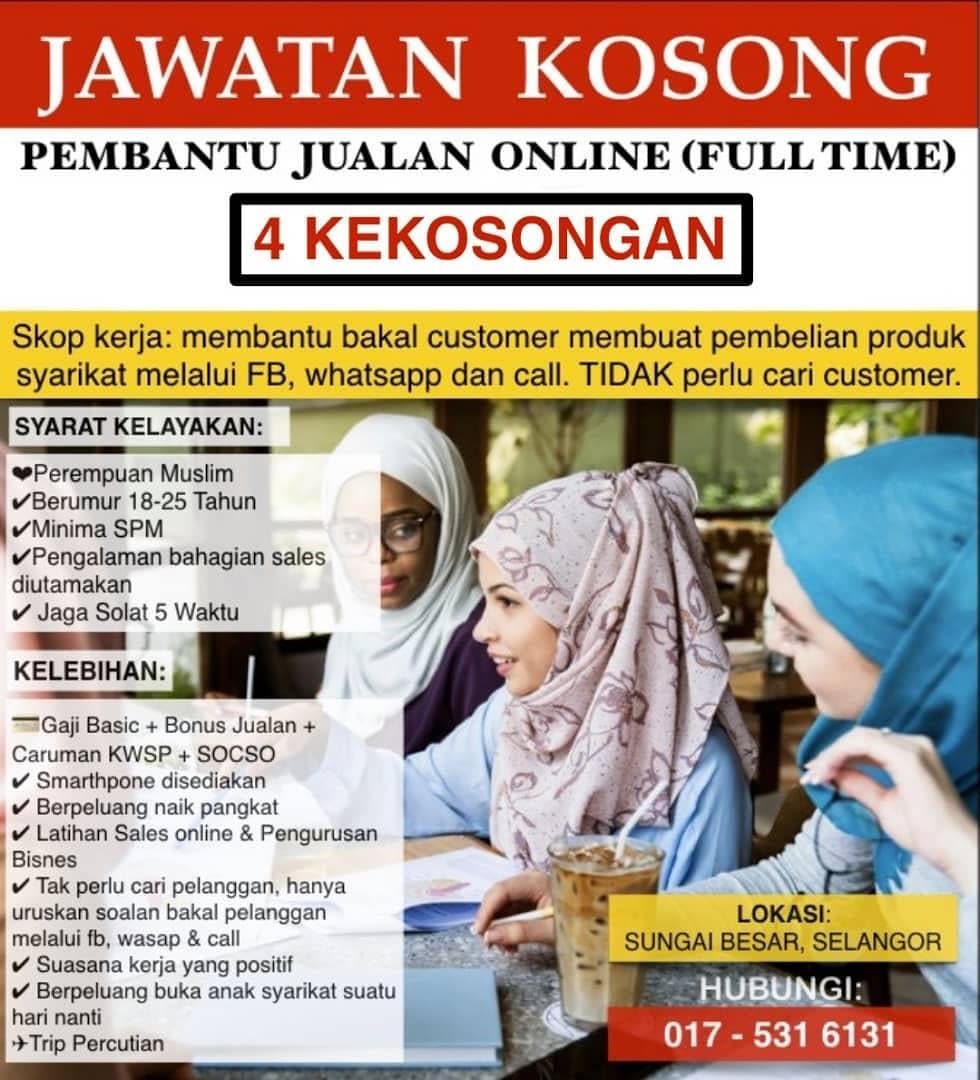 JAWATAN KOSONG

PEMBANTU JUALAN ONLINE (FULL TIME)

4 KEKOSONGAN

Skop kerja: membantu bakal customer membuat pembelian produk syarikat melalui FB, whatsapp dan call. TIDAK perlu cari customer.

SYARAT KELAYAKAN:

❤Perempuan Muslim
✔Berumur 18-25 Tahun
✔Minima SPM
✔Pengalaman bahagian sales diutamakan
✔ Jaga Solat 5 Waktu

KELEBIHAN:

💳Gaji Basic + Bonus Jualan + Caruman KWSP + SOCSO
✔ Smarthpone disediakan
✔ Berpeluang naik pangkat
✔ Latihan Sales online & Pengurusan Bisnes
✔ Tak perlu cari pelanggan, hanya uruskan soalan bakal pelanggan melalui fb, wasap & call
✔ Suasana kerja yang positif
✔ Berpeluang buka anak syarikat suatu hari nanti
✈Trip Percutian

LOKASI:
SUNGAI BESAR, SELANGOR

HUBUNGI:
017 - 531 6131